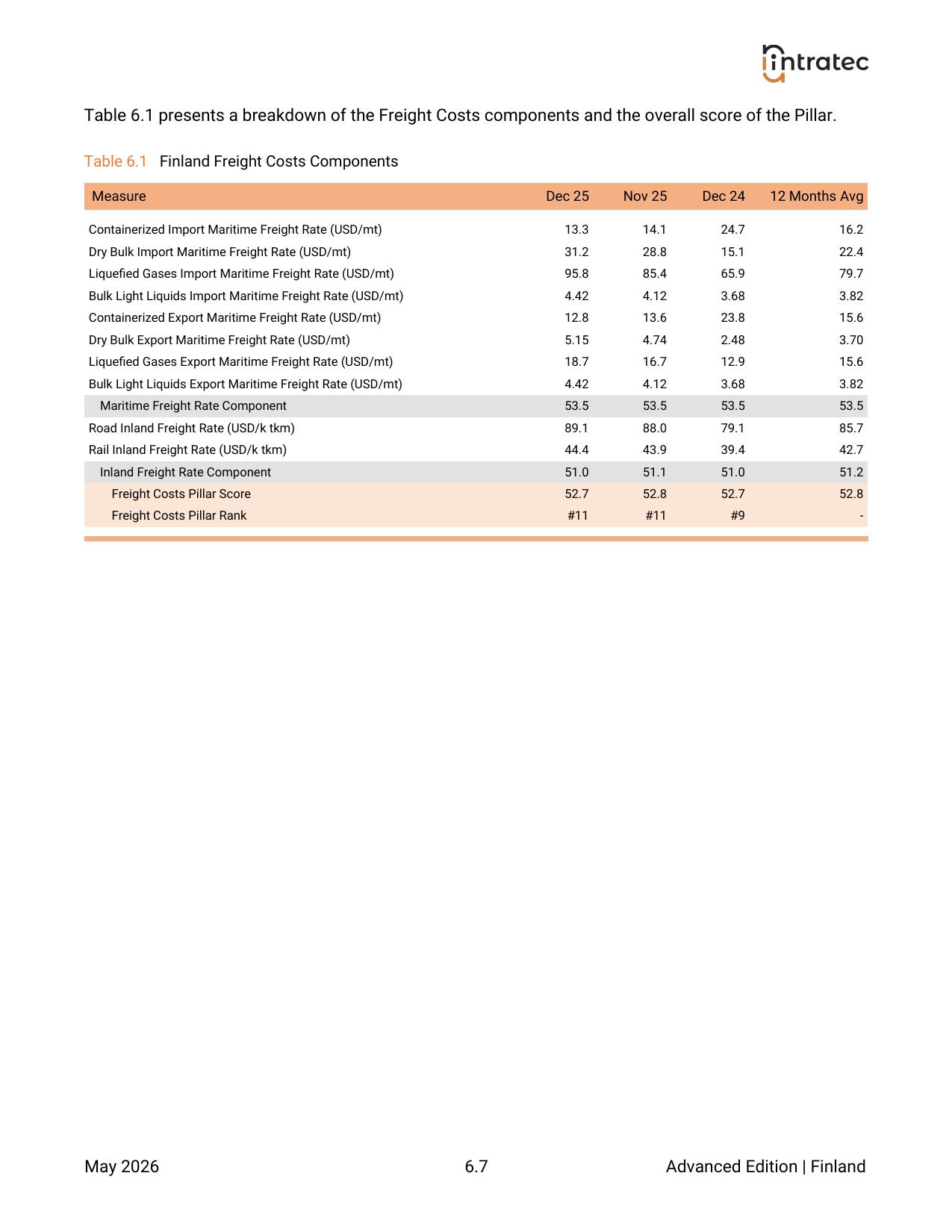 intratec

Table 6.1 presents a breakdown of the Freight Costs components and the overall score of the Pillar.

Table 6.1 Finland Freight Costs Components

| Measure | Dec 25 | Nov 25 | Dec 24 | 12 Months Avg |
|---|---|---|---|---|
| Containerized Import Maritime Freight Rate (USD/mt) | 13.3 | 14.1 | 24.7 | 16.2 |
| Dry Bulk Import Maritime Freight Rate (USD/mt) | 31.2 | 28.8 | 15.1 | 22.4 |
| Liquefied Gases Import Maritime Freight Rate (USD/mt) | 95.8 | 85.4 | 65.9 | 79.7 |
| Bulk Light Liquids Import Maritime Freight Rate (USD/mt) | 4.42 | 4.12 | 3.68 | 3.82 |
| Containerized Export Maritime Freight Rate (USD/mt) | 12.8 | 13.6 | 23.8 | 15.6 |
| Dry Bulk Export Maritime Freight Rate (USD/mt) | 5.15 | 4.74 | 2.48 | 3.70 |
| Liquefied Gases Export Maritime Freight Rate (USD/mt) | 18.7 | 16.7 | 12.9 | 15.6 |
| Bulk Light Liquids Export Maritime Freight Rate (USD/mt) | 4.42 | 4.12 | 3.68 | 3.82 |
| Maritime Freight Rate Component | 53.5 | 53.5 | 53.5 | 53.5 |
| Road Inland Freight Rate (USD/k tkm) | 89.1 | 88.0 | 79.1 | 85.7 |
| Rail Inland Freight Rate (USD/k tkm) | 44.4 | 43.9 | 39.4 | 42.7 |
| Inland Freight Rate Component | 51.0 | 51.1 | 51.0 | 51.2 |
| Freight Costs Pillar Score | 52.7 | 52.8 | 52.7 | 52.8 |
| Freight Costs Pillar Rank | #11 | #11 | #9 | - |

May 2026 6.7 Advanced Edition | Finland